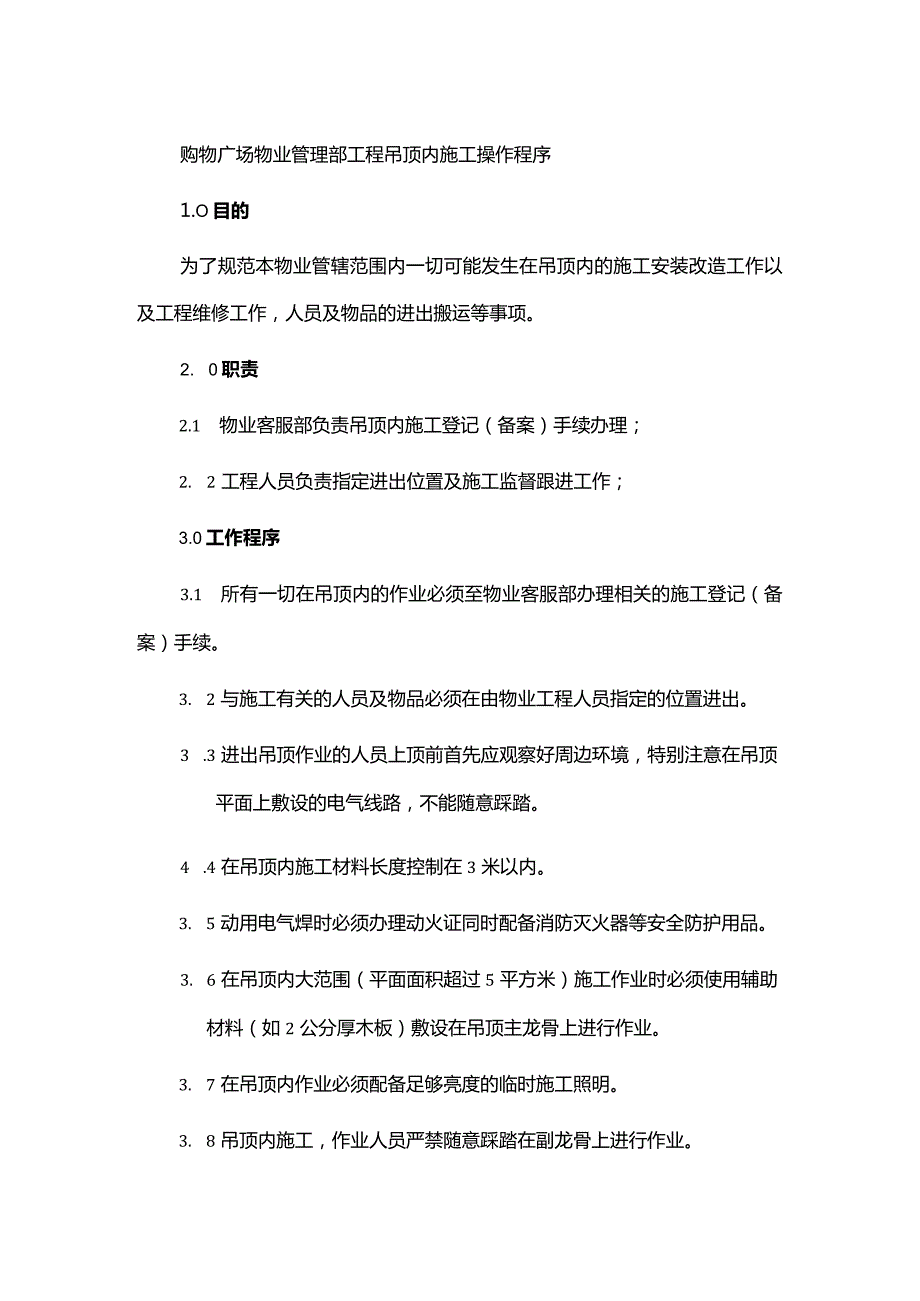 购物广场物业管理部工程吊顶内施工操作程序

1.O 目的

为了规范本物业管辖范围内一切可能发生在吊顶内的施工安装改造工作以及工程维修工作，人员及物品的进出搬运等事项。

2. 0 职责

2.1 物业客服部负责吊顶内施工登记（备案）手续办理；

2. 2 工程人员负责指定进出位置及施工监督跟进工作；

3.0 工作程序

3.1 所有一切在吊顶内的作业必须至物业客服部办理相关的施工登记（备案）手续。

3. 2 与施工有关的人员及物品必须在由物业工程人员指定的位置进出。

3 .3 进出吊顶作业的人员上顶前首先应观察好周边环境，特别注意在吊顶平面上敷设的电气线路，不能随意踩踏。

4 .4 在吊顶内施工材料长度控制在 3 米以内。

3. 5 动用电气焊时必须办理动火证同时配备消防灭火器等安全防护用品。

3. 6 在吊顶内大范围（平面面积超过 5 平方米）施工作业时必须使用辅助材料（如 2 公分厚木板）敷设在吊顶主龙骨上进行作业。

3. 7 在吊顶内作业必须配备足够亮度的临时施工照明。

3. 8 吊顶内施工，作业人员严禁随意踩踏在副龙骨上进行作业。